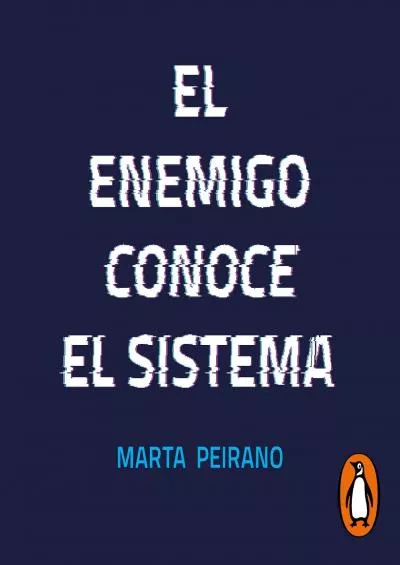 EL ENEMIGO CONOCE EL SISTEMA

MARTA PEIRANO